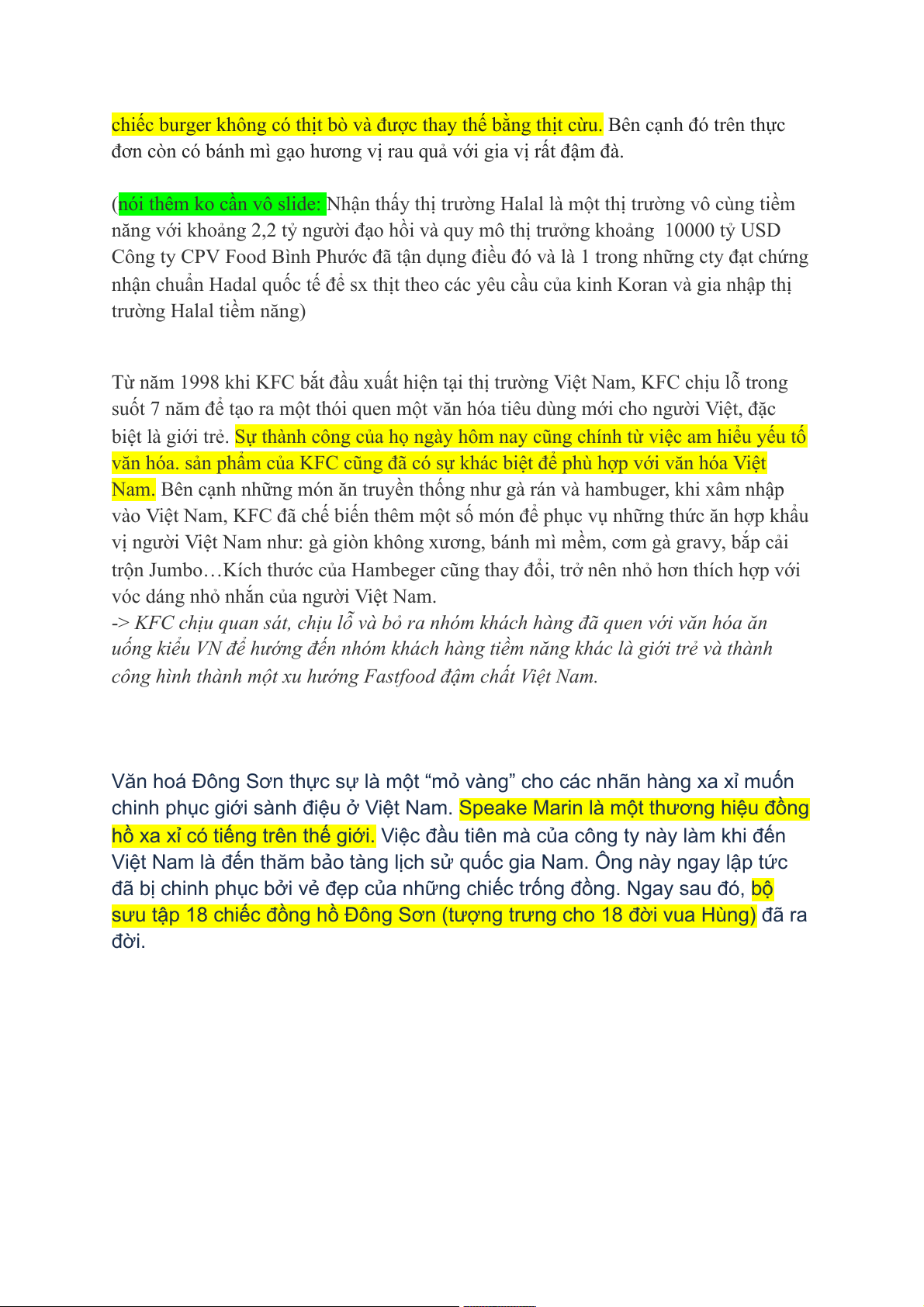 chiếc burger không có thịt bò và được thay thế bằng thịt cừu. Bên cạnh đó trên thực đơn còn có bánh mì gạo hương vị rau quả với gia vị rất đậm đà.

(nói thêm ko cần vô slide: Nhận thấy thị trường Halal là một thị trường vô cùng tiềm năng với khoảng 2,2 tỷ người đạo hồi và quy mô thị trưởng khoảng 10000 tỷ USD Công ty CPV Food Bình Phước đã tận dụng điều đó và là 1 trong những cty đạt chứng nhận chuẩn Hadal quốc tế để sx thịt theo các yêu cầu của kinh Koran và gia nhập thị trường Halal tiềm năng)

Từ năm 1998 khi KFC bắt đầu xuất hiện tại thị trường Việt Nam, KFC chịu lỗ trong suốt 7 năm để tạo ra một thói quen một văn hóa tiêu dùng mới cho người Việt, đặc biệt là giới trẻ. Sự thành công của họ ngày hôm nay cũng chính từ việc am hiểu yếu tố văn hóa. sản phẩm của KFC cũng đã có sự khác biệt để phù hợp với văn hóa Việt Nam. Bên cạnh những món ăn truyền thống như gà rán và hambuger, khi xâm nhập vào Việt Nam, KFC đã chế biến thêm một số món để phục vụ những thức ăn hợp khẩu vị người Việt Nam như: gà giòn không xương, bánh mì mềm, cơm gà gravy, bắp cải trộn Jumbo…Kích thước của Hambeger cũng thay đổi, trở nên nhỏ hơn thích hợp với vóc dáng nhỏ nhắn của người Việt Nam.
-> KFC chịu quan sát, chịu lỗ và bỏ ra nhóm khách hàng đã quen với văn hóa ăn uống kiểu VN để hướng đến nhóm khách hàng tiềm năng khác là giới trẻ và thành công hình thành một xu hướng Fastfood đậm chất Việt Nam.

Văn hoá Đông Sơn thực sự là một “mỏ vàng” cho các nhãn hàng xa xỉ muốn chinh phục giới sành điệu ở Việt Nam. Speake Marin là một thương hiệu đồng hồ xa xỉ có tiếng trên thế giới. Việc đầu tiên mà của công ty này làm khi đến Việt Nam là đến thăm bảo tàng lịch sử quốc gia Nam. Ông này ngay lập tức đã bị chinh phục bởi vẻ đẹp của những chiếc trống đồng. Ngay sau đó, bộ sưu tập 18 chiếc đồng hồ Đông Sơn (tượng trưng cho 18 đời vua Hùng) đã ra đời.